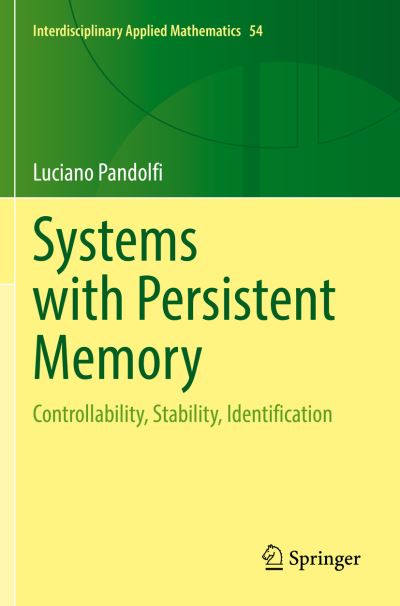 Interdisciplinary Applied Mathematics 54

Luciano Pandolfi

Systems with Persistent Memory

Controllability, Stability, Identification

Springer